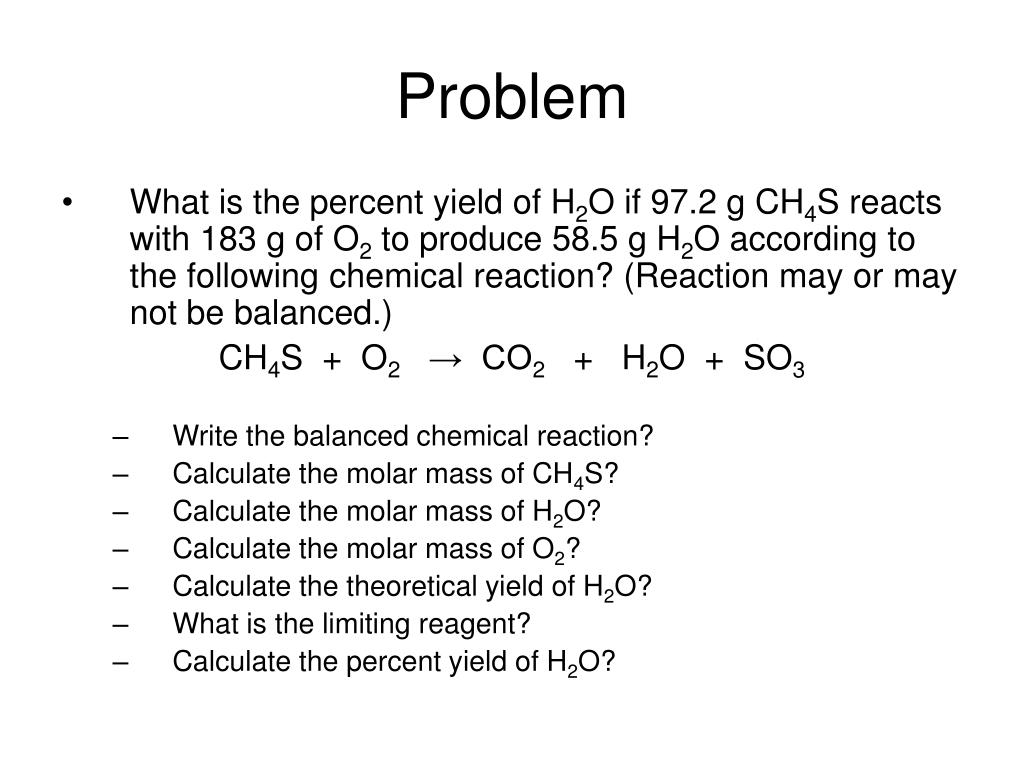 Problem

• What is the percent yield of $H_2O$ if 97.2 g $CH_4S$ reacts with 183 g of $O_2$ to produce 58.5 g $H_2O$ according to the following chemical reaction? (Reaction may or may not be balanced.)

$CH_4S + O_2 \rightarrow CO_2 + H_2O + SO_3$

– Write the balanced chemical reaction?
– Calculate the molar mass of $CH_4S$?
– Calculate the molar mass of $H_2O$?
– Calculate the molar mass of $O_2$?
– Calculate the theoretical yield of $H_2O$?
– What is the limiting reagent?
– Calculate the percent yield of $H_2O$?